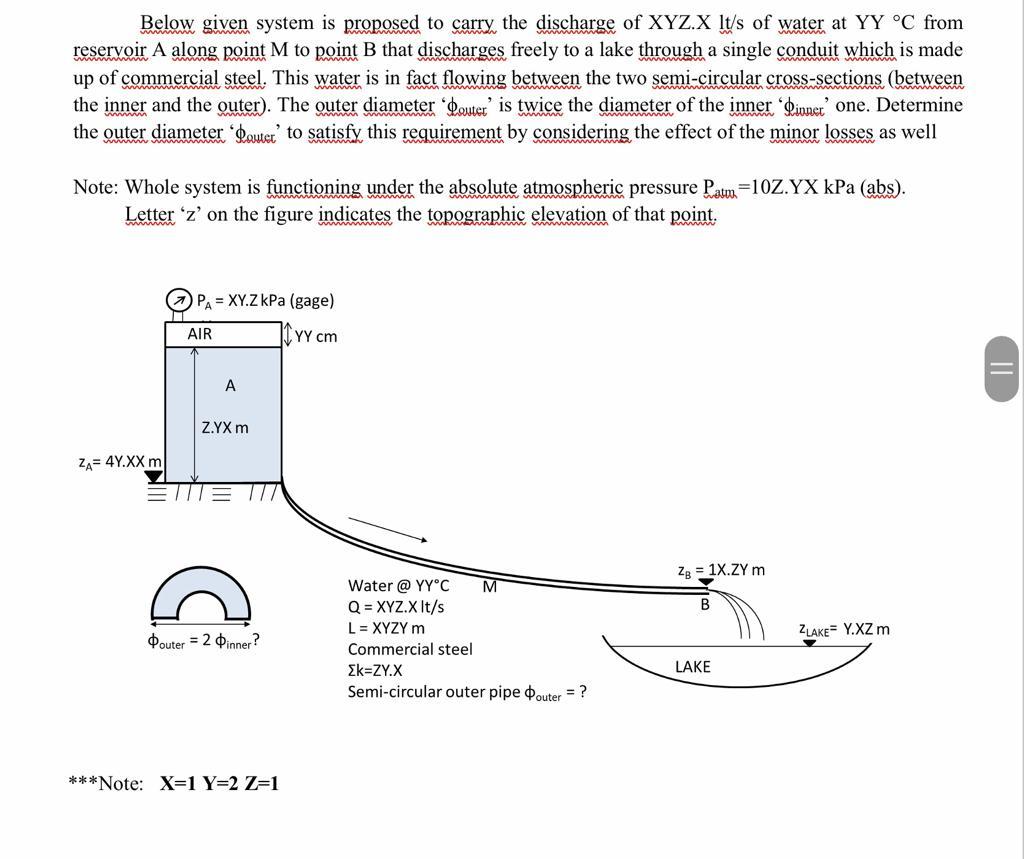 Below given system is proposed to carry the discharge of XYZ.X lt/s of water at YY °C from reservoir A along point M to point B that discharges freely to a lake through a single conduit which is made up of commercial steel. This water is in fact flowing between the two semi-circular cross-sections (between the inner and the outer). The outer diameter '$\phi_{outer}$' is twice the diameter of the inner '$\phi_{inner}$' one. Determine the outer diameter '$\phi_{outer}$' to satisfy this requirement by considering the effect of the minor losses as well

Note: Whole system is functioning under the absolute atmospheric pressure $P_{atm}$=10Z.YX kPa (abs). Letter 'z' on the figure indicates the topographic elevation of that point.

$P_A$ = XY.Z kPa (gage)
AIR
YY cm
A
Z.YX m
$z_A$= 4Y.XX m
$\phi_{outer}$ = 2 $\phi_{inner}$?
Water @ YY°C
M
Q = XYZ.X lt/s
L = XYZY m
Commercial steel
Σk=ZY.X
Semi-circular outer pipe $\phi_{outer}$ = ?
$z_B$ = 1X.ZY m
B
$z_{LAKE}$= Y.XZ m
LAKE

***Note: X=1 Y=2 Z=1